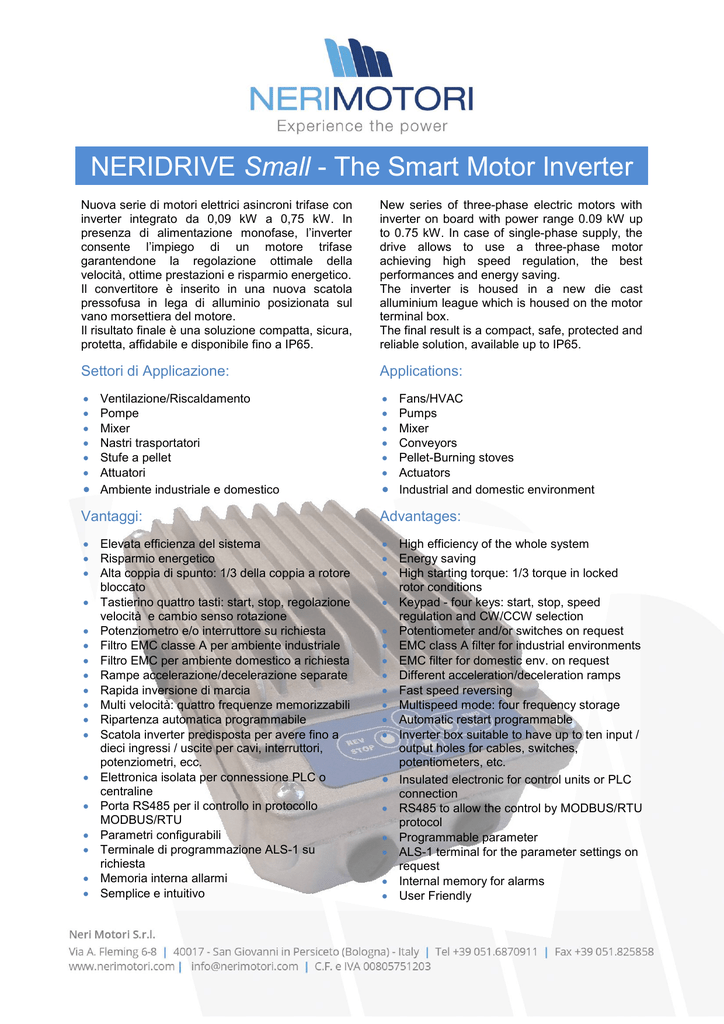 NERIMOTORI
Experience the power

NERIDRIVE Small - The Smart Motor Inverter

Nuova serie di motori elettrici asincroni trifase con inverter integrato da 0,09 kW a 0,75 kW. In presenza di alimentazione monofase, l'inverter consente l'impiego di un motore trifase garantendone la regolazione ottimale della velocità, ottime prestazioni e risparmio energetico.
Il convertitore è inserito in una nuova scatola pressofusa in lega di alluminio posizionata sul vano morsettiera del motore.
Il risultato finale è una soluzione compatta, sicura, protetta, affidabile e disponibile fino a IP65.

Settori di Applicazione:

• Ventilazione/Riscaldamento
• Pompe
• Mixer
• Nastri trasportatori
• Stufe a pellet
• Attuatori
• Ambiente industriale e domestico

Vantaggi:

• Elevata efficienza del sistema
• Risparmio energetico
• Alta coppia di spunto: 1/3 della coppia a rotore bloccato
• Tastierino quattro tasti: start, stop, regolazione velocità e cambio senso rotazione
• Potenziometro e/o interruttore su richiesta
• Filtro EMC classe A per ambiente industriale
• Filtro EMC per ambiente domestico a richiesta
• Rampe accelerazione/decelerazione separate
• Rapida inversione di marcia
• Multi velocità: quattro frequenze memorizzabili
• Ripartenza automatica programmabile
• Scatola inverter predisposta per avere fino a dieci ingressi / uscite per cavi, interruttori, potenziometri, ecc.
• Elettronica isolata per connessione PLC o centraline
• Porta RS485 per il controllo in protocollo MODBUS/RTU
• Parametri configurabili
• Terminale di programmazione ALS-1 su richiesta
• Memoria interna allarmi
• Semplice e intuitivo

New series of three-phase electric motors with inverter on board with power range 0.09 kW up to 0.75 kW. In case of single-phase supply, the drive allows to use a three-phase motor achieving high speed regulation, the best performances and energy saving.
The inverter is housed in a new die cast alluminium league which is housed on the motor terminal box.
The final result is a compact, safe, protected and reliable solution, available up to IP65.

Applications:

• Fans/HVAC
• Pumps
• Mixer
• Conveyors
• Pellet-Burning stoves
• Actuators
• Industrial and domestic environment

Advantages:

• High efficiency of the whole system
• Energy saving
• High starting torque: 1/3 torque in locked rotor conditions
• Keypad - four keys: start, stop, speed regulation and CW/CCW selection
• Potentiometer and/or switches on request
• EMC class A filter for industrial environments
• EMC filter for domestic env. on request
• Different acceleration/deceleration ramps
• Fast speed reversing
• Multispeed mode: four frequency storage
• Automatic restart programmable
• Inverter box suitable to have up to ten input / output holes for cables, switches, potentiometers, etc.
• Insulated electronic for control units or PLC connection
• RS485 to allow the control by MODBUS/RTU protocol
• Programmable parameter
• ALS-1 terminal for the parameter settings on request
• Internal memory for alarms
• User Friendly

Neri Motori S.r.l.
Via A. Fleming 6-8 | 40017 - San Giovanni in Persiceto (Bologna) - Italy | Tel +39 051.6870911 | Fax +39 051.825858
www.nerimotori.com | info@nerimotori.com | C.F. e IVA 00805751203